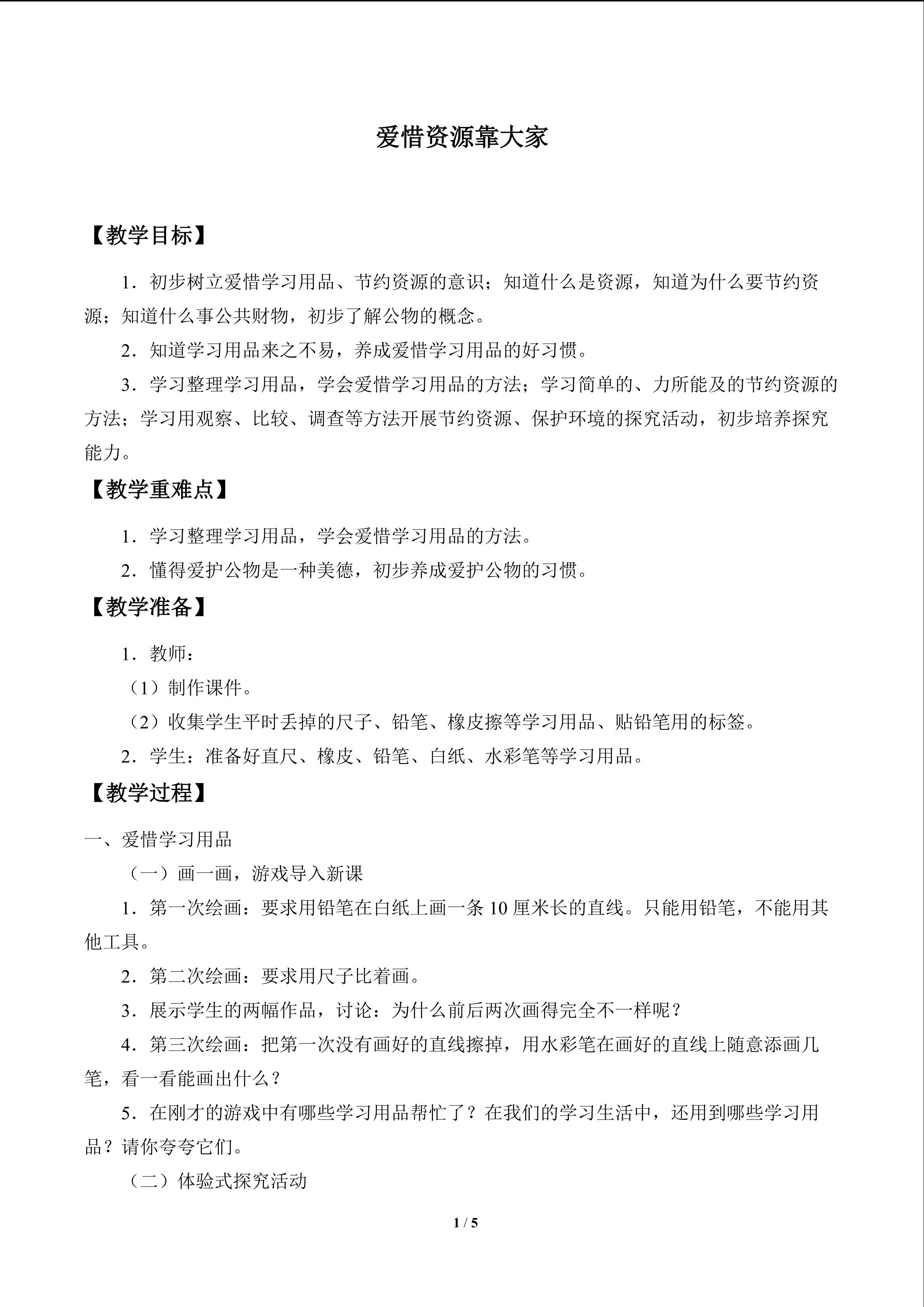 爱惜资源靠大家

【教学目标】

1．初步树立爱惜学习用品、节约资源的意识；知道什么是资源，知道为什么要节约资源；知道什么事公共财物，初步了解公物的概念。

2．知道学习用品来之不易，养成爱惜学习用品的好习惯。

3．学习整理学习用品，学会爱惜学习用品的方法；学习简单的、力所能及的节约资源的方法；学习用观察、比较、调查等方法开展节约资源、保护环境的探究活动，初步培养探究能力。

【教学重难点】

1．学习整理学习用品，学会爱惜学习用品的方法。

2．懂得爱护公物是一种美德，初步养成爱护公物的习惯。

【教学准备】

1．教师：

（1）制作课件。

（2）收集学生平时丢掉的尺子、铅笔、橡皮擦等学习用品、贴铅笔用的标签。

2．学生：准备好直尺、橡皮、铅笔、白纸、水彩笔等学习用品。

【教学过程】

一、爱惜学习用品

（一）画一画，游戏导入新课

1．第一次绘画：要求用铅笔在白纸上画一条10厘米长的直线。只能用铅笔，不能用其他工具。

2．第二次绘画：要求用尺子比着画。

3．展示学生的两幅作品，讨论：为什么前后两次画得完全不一样呢？

4．第三次绘画：把第一次没有画好的直线擦掉，用水彩笔在画好的直线上随意添画几笔，看一看能画出什么？

5．在刚才的游戏中有哪些学习用品帮忙了？在我们的学习生活中，还用到哪些学习用品？请你夸夸它们。

（二）体验式探究活动

1 / 5